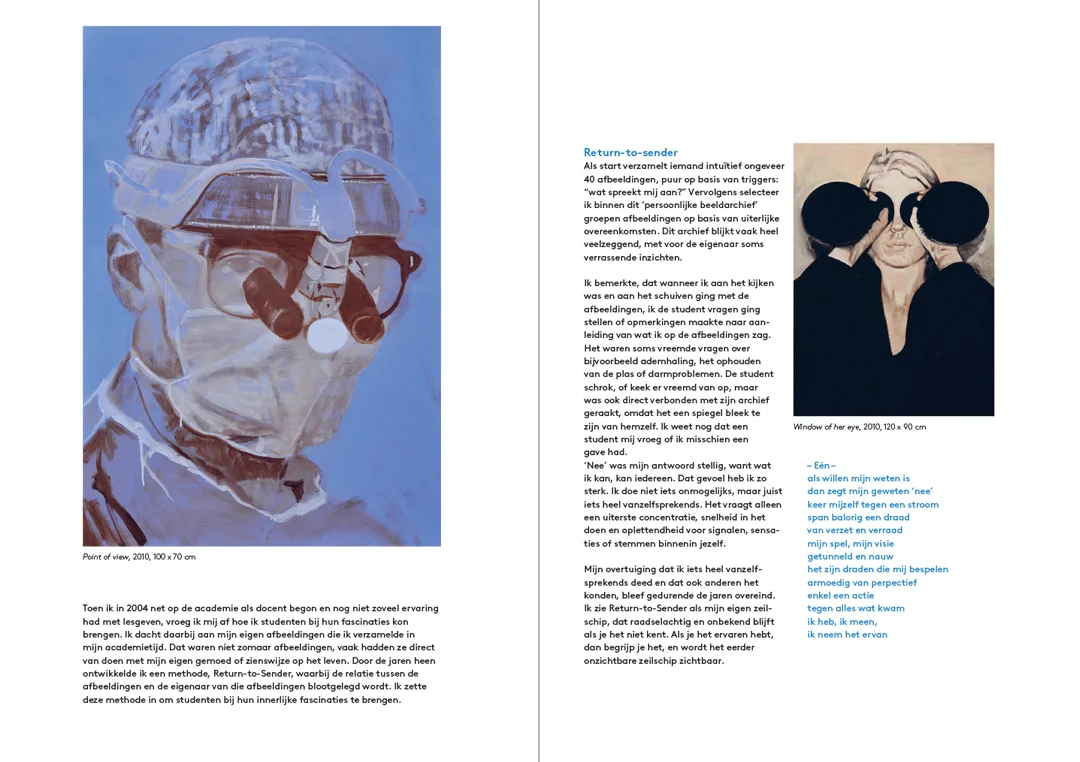 Point of view, 2010, 100 x 70 cm

Toen ik in 2004 net op de academie als docent begon en nog niet zoveel ervaring had met lesgeven, vroeg ik mij af hoe ik studenten bij hun fascinaties kon brengen. Ik dacht daarbij aan mijn eigen afbeeldingen die ik verzamelde in mijn academietijd. Dat waren niet zomaar afbeeldingen, vaak hadden ze direct van doen met mijn eigen gemoed of zienswijze op het leven. Door de jaren heen ontwikkelde ik een methode, Return-to-Sender, waarbij de relatie tussen de afbeeldingen en de eigenaar van die afbeeldingen blootgelegd wordt. Ik zette deze methode in om studenten bij hun innerlijke fascinaties te brengen.

Return-to-sender
Als start verzamelt iemand intuïtief ongeveer 40 afbeeldingen, puur op basis van triggers: "wat spreekt mij aan?" Vervolgens selecteer ik binnen dit 'persoonlijke beeldarchief' groepen afbeeldingen op basis van uiterlijke overeenkomsten. Dit archief blijkt vaak heel veelzeggend, met voor de eigenaar soms verrassende inzichten.

Ik bemerkte, dat wanneer ik aan het kijken was en aan het schuiven ging met de afbeeldingen, ik de student vragen ging stellen of opmerkingen maakte naar aanleiding van wat ik op de afbeeldingen zag. Het waren soms vreemde vragen over bijvoorbeeld ademhaling, het ophouden van de plas of darmproblemen. De student schrok, of keek er vreemd van op, maar was ook direct verbonden met zijn archief geraakt, omdat het een spiegel bleek te zijn van hemzelf. Ik weet nog dat een student mij vroeg of ik misschien een gave had.
'Nee' was mijn antwoord stellig, want wat ik kan, kan iedereen. Dat gevoel heb ik zo sterk. Ik doe niet iets onmogelijks, maar juist iets heel vanzelfsprekends. Het vraagt alleen een uiterste concentratie, snelheid in het doen en oplettendheid voor signalen, sensaties of stemmen binnenin jezelf.

Mijn overtuiging dat ik iets heel vanzelfsprekends deed en dat ook anderen het konden, bleef gedurende de jaren overeind. Ik zie Return-to-Sender als mijn eigen zeilschip, dat raadselachtig en onbekend blijft als je het niet kent. Als je het ervaren hebt, dan begrijp je het, en wordt het eerder onzichtbare zeilschip zichtbaar.

Window of her eye, 2010, 120 x 90 cm

– Eén –
als willen mijn weten is
dan zegt mijn geweten 'nee'
keer mijzelf tegen een stroom
span balorig een draad
van verzet en verraad
mijn spel, mijn visie
getunneld en nauw
het zijn draden die mij bespelen
armoedig van perpectief
enkel een actie
tegen alles wat kwam
ik heb, ik meen,
ik neem het ervan